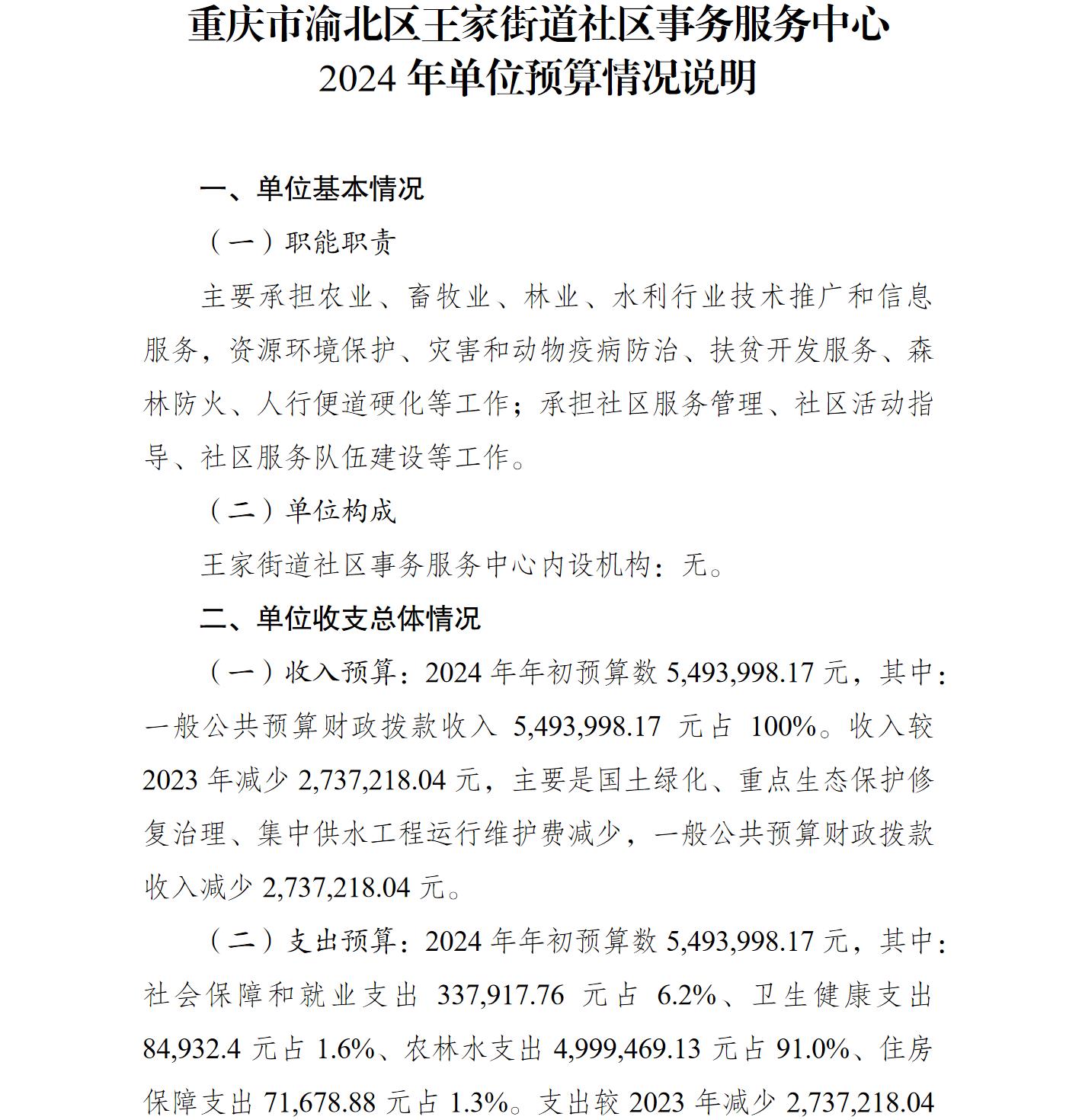 重庆市渝北区王家街道社区事务服务中心
2024 年单位预算情况说明

一、单位基本情况

（一）职能职责

主要承担农业、畜牧业、林业、水利行业技术推广和信息服务，资源环境保护、灾害和动物疫病防治、扶贫开发服务、森林防火、人行便道硬化等工作；承担社区服务管理、社区活动指导、社区服务队伍建设等工作。

（二）单位构成

王家街道社区事务服务中心内设机构：无。

二、单位收支总体情况

（一）收入预算：2024 年年初预算数 5,493,998.17 元，其中：一般公共预算财政拨款收入 5,493,998.17 元占 100%。收入较 2023 年减少 2,737,218.04 元，主要是国土绿化、重点生态保护修复治理、集中供水工程运行维护费减少，一般公共预算财政拨款收入减少 2,737,218.04 元。

（二）支出预算：2024 年年初预算数 5,493,998.17 元，其中：社会保障和就业支出 337,917.76 元占 6.2%、卫生健康支出 84,932.4 元占 1.6%、农林水支出 4,999,469.13 元占 91.0%、住房保障支出 71,678.88 元占 1.3%。支出较 2023 年减少 2,737,218.04